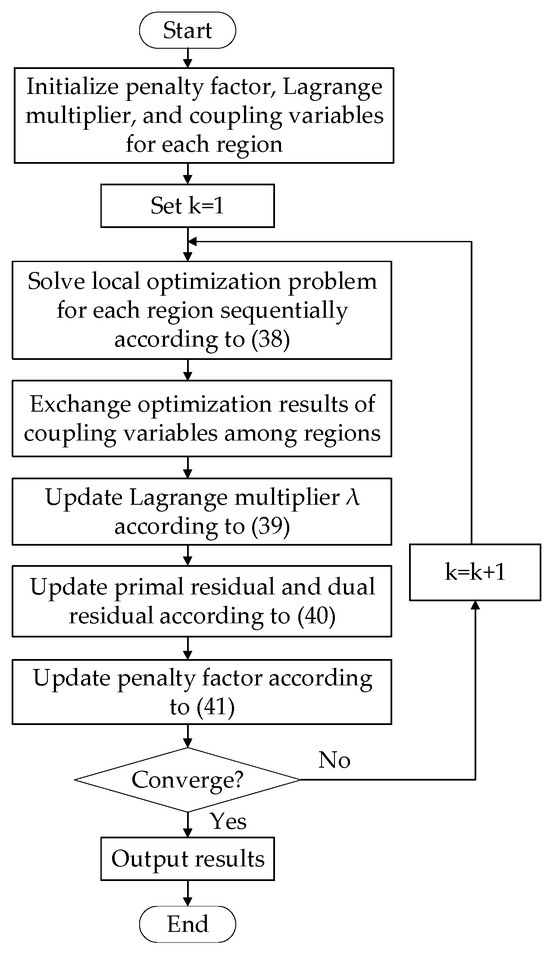 Start

Initialize penalty factor, Lagrange multiplier, and coupling variables for each region

Set k=1

Solve local optimization problem for each region sequentially according to (38)

Exchange optimization results of coupling variables among regions

Update Lagrange multiplier $\lambda$ according to (39)

Update primal residual and dual residual according to (40)

Update penalty factor according to (41)

Converge?

No

k=k+1

Yes

Output results

End